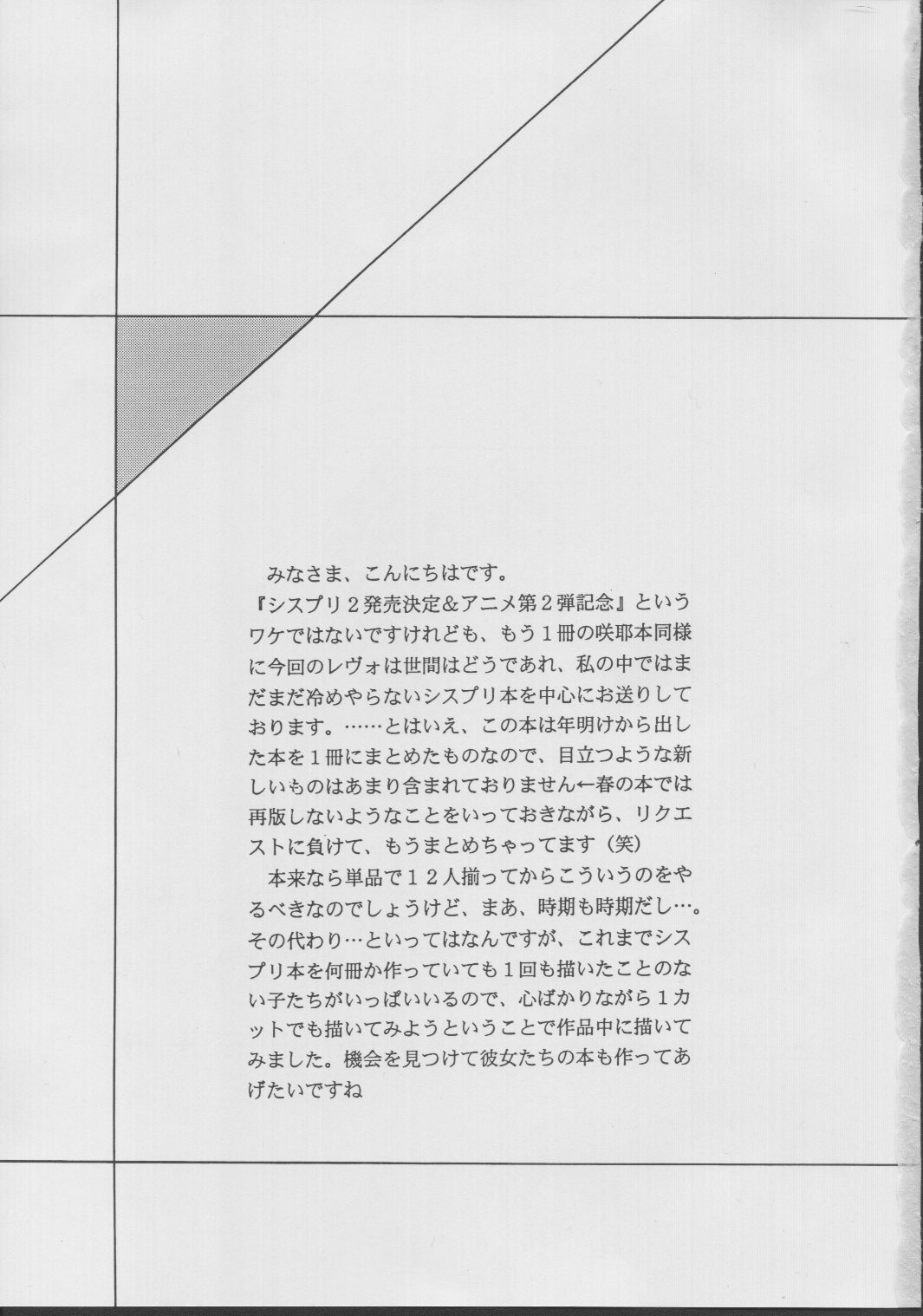 みなさま、こんにちはです。

『シスプリ2発売決定&アニメ第2弾記念』というワケではないですけれども、もう1冊の咲耶本同様に今回のレヴォは世間はどうであれ、私の中ではまだまだ冷めやらないシスプリ本を中心にお送りしております。……とはいえ、この本は年明けから出した本を1冊にまとめたものなので、目立つような新しいものはあまり含まれておりません←春の本では再版しないようなことをいっておきながら、リクエストに負けて、もうまとめちゃってます(笑)

本来なら単品で12人揃ってからこういうのをやるべきなのでしょうけど、まあ、時期も時期だし…。その代わり…といってはなんですが、これまでシスプリ本を何冊か作っていても1回も描いたことのない子たちがいっぱいいるので、心ばかりながら1カットでも描いてみようということで作品中に描いてみました。機会を見つけて彼女たちの本も作ってあげたいですね